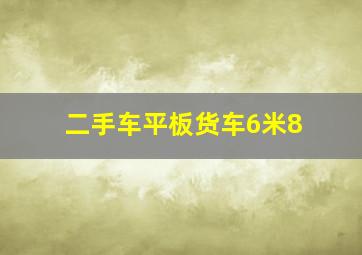 二手车平板货车6米8